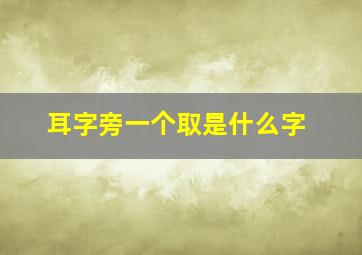 耳字旁一个取是什么字